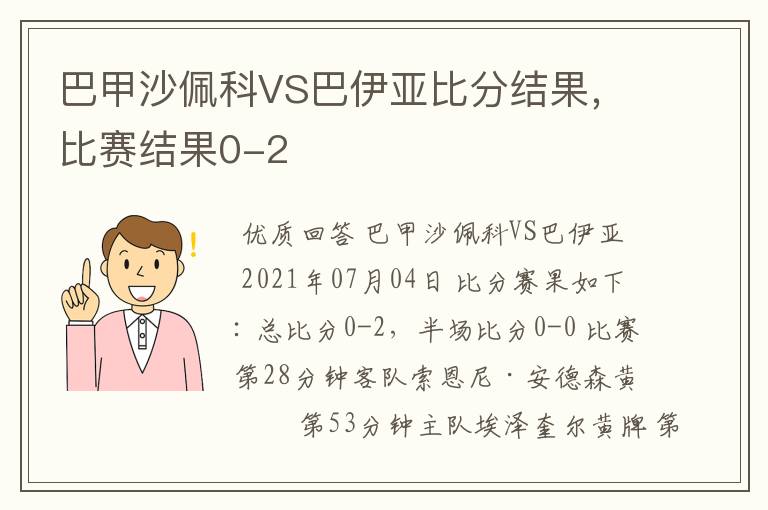 巴甲沙佩科VS巴伊亚比分结果，比赛结果0-2

优质回答 巴甲沙佩科VS巴伊亚 2021年07月04日 比分赛果如下：总比分0-2，半场比分0-0 比赛第28分钟客队索恩尼·安德森黄

第53分钟主队埃泽奎尔黄牌 第